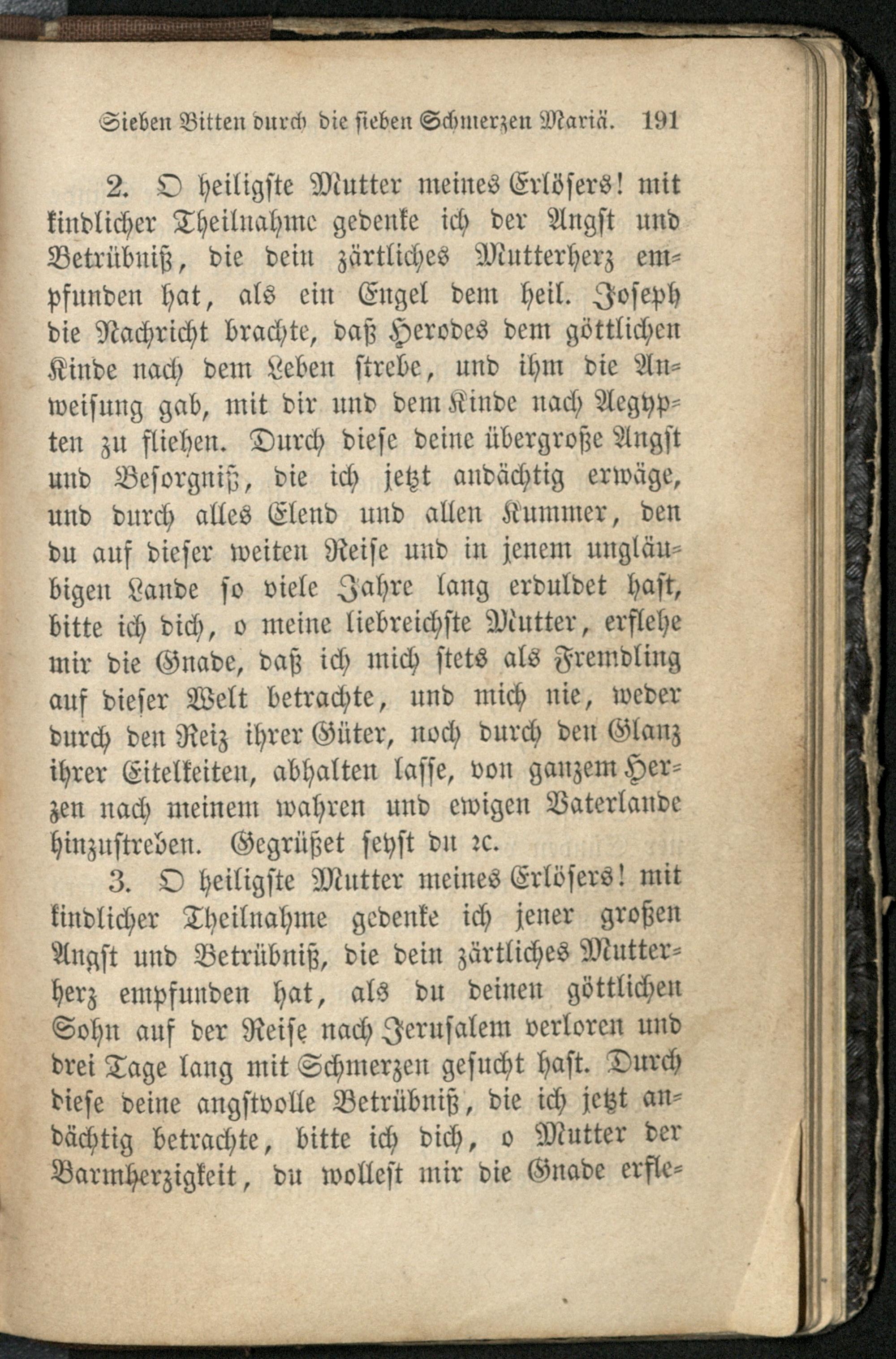 Sieben Bitten durch die sieben Schmerzen Mariä. 191

2. O heiligste Mutter meines Erlösers! mit kindlicher Theilnahme gedenke ich der Angst und Betrübniß, die dein zärtliches Mutterherz empfunden hat, als ein Engel dem heil. Joseph die Nachricht brachte, daß Herodes dem göttlichen Kinde nach dem Leben strebe, und ihm die Anweisung gab, mit dir und dem Kinde nach Aegypten zu fliehen. Durch diese deine übergroße Angst und Besorgniß, die ich jetzt andächtig erwäge, und durch alles Elend und allen Kummer, den du auf dieser weiten Reise und in jenem ungläubigen Lande so viele Jahre lang erduldet hast, bitte ich dich, o meine liebreichste Mutter, erflehe mir die Gnade, daß ich mich stets als Fremdling auf dieser Welt betrachte, und mich nie, weder durch den Reiz ihrer Güter, noch durch den Glanz ihrer Eitelkeiten, abhalten lasse, von ganzem Herzen nach meinem wahren und ewigen Vaterlande hinzustreben. Gegrüßet seyst du ꝛc.

3. O heiligste Mutter meines Erlösers! mit kindlicher Theilnahme gedenke ich jener großen Angst und Betrübniß, die dein zärtliches Mutterherz empfunden hat, als du deinen göttlichen Sohn auf der Reise nach Jerusalem verloren und drei Tage lang mit Schmerzen gesucht hast. Durch diese deine angstvolle Betrübniß, die ich jetzt andächtig betrachte, bitte ich dich, o Mutter der Barmherzigkeit, du wollest mir die Gnade erfle-